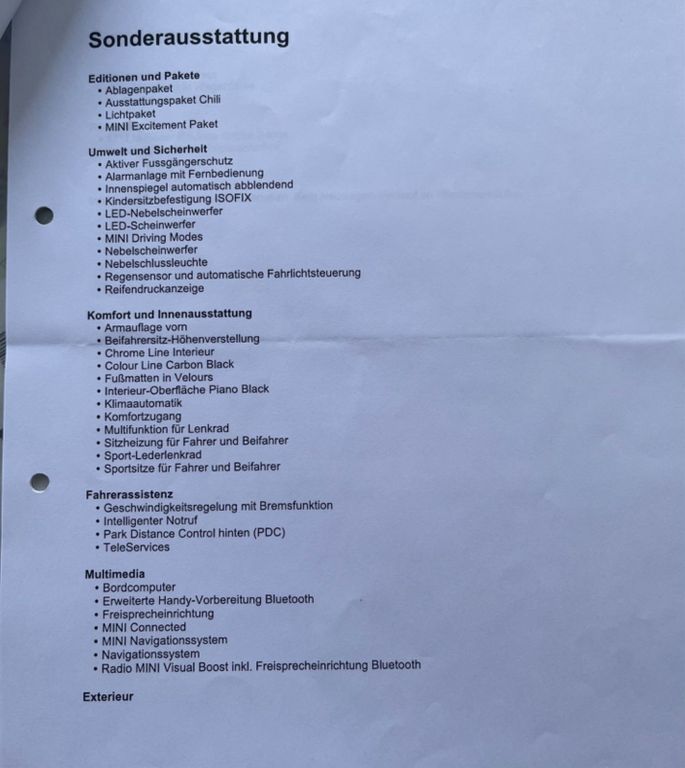 Sonderausstattung

Editionen und Pakete
• Ablagenpaket
• Ausstattungspaket Chili
• Lichtpaket
• MINI Excitement Paket

Umwelt und Sicherheit
• Aktiver Fussgängerschutz
• Alarmanlage mit Fernbedienung
• Innenspiegel automatisch abblendend
• Kindersitzbefestigung ISOFIX
• LED-Nebelscheinwerfer
• LED-Scheinwerfer
• MINI Driving Modes
• Nebelscheinwerfer
• Nebelschlussleuchte
• Regensensor und automatische Fahrlichtsteuerung
• Reifendruckanzeige

Komfort und Innenausstattung
• Armauflage vorn
• Beifahrersitz-Höhenverstellung
• Chrome Line Interieur
• Colour Line Carbon Black
• Fußmatten in Velours
• Interieur-Oberfläche Piano Black
• Klimaautomatik
• Komfortzugang
• Multifunktion für Lenkrad
• Sitzheizung für Fahrer und Beifahrer
• Sport-Lederlenkrad
• Sportsitze für Fahrer und Beifahrer

Fahrerassistenz
• Geschwindigkeitsregelung mit Bremsfunktion
• Intelligenter Notruf
• Park Distance Control hinten (PDC)
• TeleServices

Multimedia
• Bordcomputer
• Erweiterte Handy-Vorbereitung Bluetooth
• Freisprecheinrichtung
• MINI Connected
• MINI Navigationssystem
• Navigationssystem
• Radio MINI Visual Boost inkl. Freisprecheinrichtung Bluetooth

Exterieur